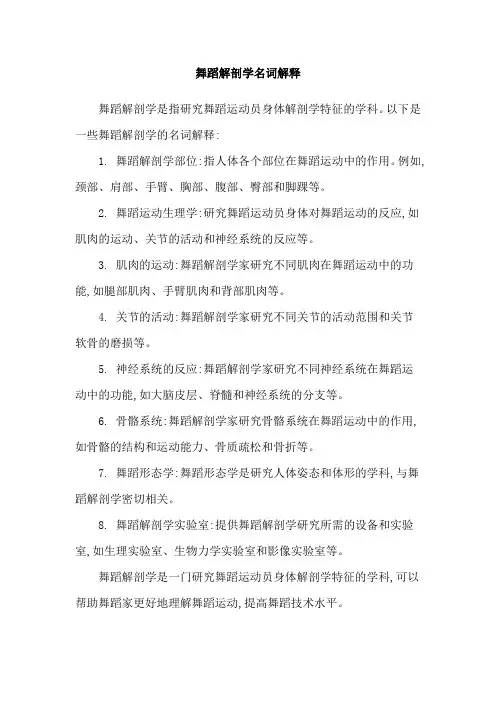 舞蹈解剖学名词解释

舞蹈解剖学是指研究舞蹈运动员身体解剖学特征的学科。以下是一些舞蹈解剖学的名词解释:

1. 舞蹈解剖学部位:指人体各个部位在舞蹈运动中的作用。例如,颈部、肩部、手臂、胸部、腹部、臀部和脚踝等。

2. 舞蹈运动生理学:研究舞蹈运动员身体对舞蹈运动的反应,如肌肉的运动、关节的活动和神经系统的反应等。

3. 肌肉的运动:舞蹈解剖学家研究不同肌肉在舞蹈运动中的功能,如腿部肌肉、手臂肌肉和背部肌肉等。

4. 关节的活动:舞蹈解剖学家研究不同关节的活动范围和关节软骨的磨损等。

5. 神经系统的反应:舞蹈解剖学家研究不同神经系统在舞蹈运动中的功能,如大脑皮层、脊髓和神经系统的分支等。

6. 骨骼系统:舞蹈解剖学家研究骨骼系统在舞蹈运动中的作用,如骨骼的结构和运动能力、骨质疏松和骨折等。

7. 舞蹈形态学:舞蹈形态学是研究人体姿态和体形的学科,与舞蹈解剖学密切相关。

8. 舞蹈解剖学实验室:提供舞蹈解剖学研究所需的设备和实验室,如生理实验室、生物力学实验室和影像实验室等。

舞蹈解剖学是一门研究舞蹈运动员身体解剖学特征的学科,可以帮助舞蹈家更好地理解舞蹈运动,提高舞蹈技术水平。